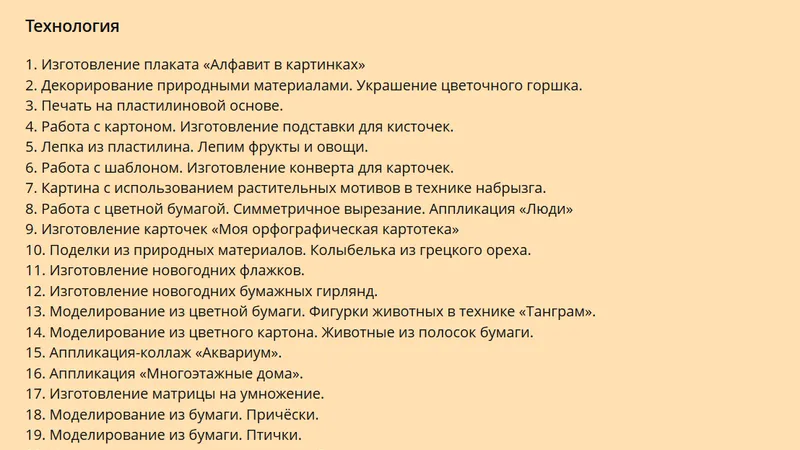 Технология

1. Изготовление плаката «Алфавит в картинках»
2. Декорирование природными материалами. Украшение цветочного горшка.
3. Печать на пластилиновой основе.
4. Работа с картоном. Изготовление подставки для кисточек.
5. Лепка из пластилина. Лепим фрукты и овощи.
6. Работа с шаблоном. Изготовление конверта для карточек.
7. Картина с использованием растительных мотивов в технике набрызга.
8. Работа с цветной бумагой. Симметричное вырезание. Аппликация «Люди»
9. Изготовление карточек «Моя орфографическая картотека»
10. Поделки из природных материалов. Колыбелька из грецкого ореха.
11. Изготовление новогодних флажков.
12. Изготовление новогодних бумажных гирлянд.
13. Моделирование из цветной бумаги. Фигурки животных в технике «Танграм».
14. Моделирование из цветного картона. Животные из полосок бумаги.
15. Аппликация-коллаж «Аквариум».
16. Аппликация «Многоэтажные дома».
17. Изготовление матрицы на умножение.
18. Моделирование из бумаги. Причёски.
19. Моделирование из бумаги. Птички.